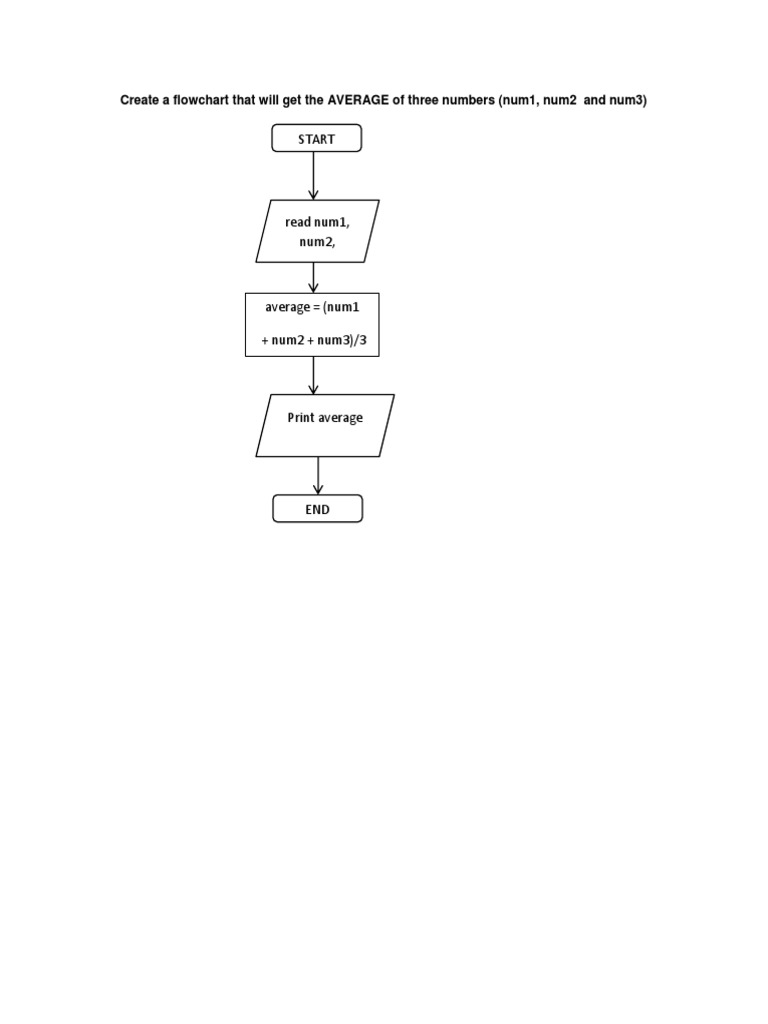 Create a flowchart that will get the AVERAGE of three numbers (num1, num2 and num3)

START

read num1, num2,

average = (num1 + num2 + num3)/3

Print average

END